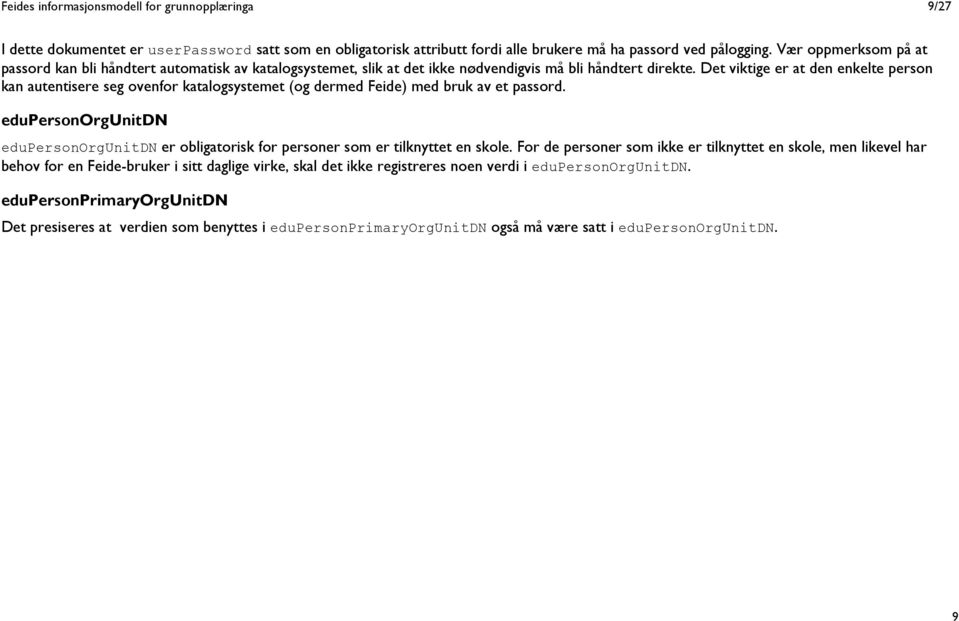 Feides informasjonsmodell for grunnopplæringa 9/27

I dette dokumentet er userPassword satt som en obligatorisk attributt fordi alle brukere må ha passord ved pålogging. Vær oppmerksom på at passord kan bli håndtert automatisk av katalogsystemet, slik at det ikke nødvendigvis må bli håndtert direkte. Det viktige er at den enkelte person kan autentisere seg ovenfor katalogsystemet (og dermed Feide) med bruk av et passord.

eduPersonOrgUnitDN

eduPersonOrgUnitDN er obligatorisk for personer som er tilknyttet en skole. For de personer som ikke er tilknyttet en skole, men likevel har behov for en Feide-bruker i sitt daglige virke, skal det ikke registreres noen verdi i eduPersonOrgUnitDN.

eduPersonPrimaryOrgUnitDN

Det presiseres at verdien som benyttes i eduPersonPrimaryOrgUnitDN også må være satt i eduPersonOrgUnitDN.

9